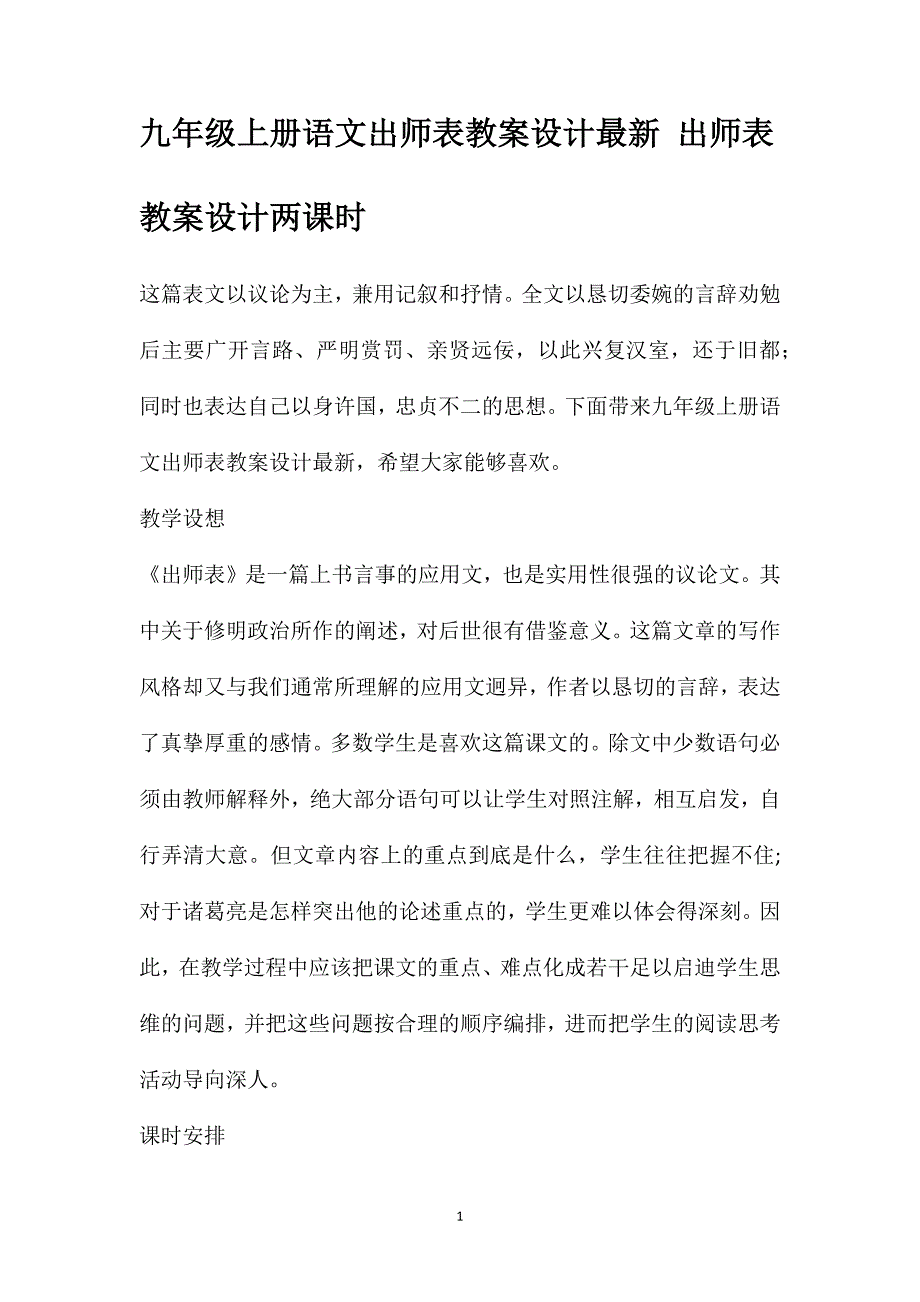 九年级上册语文出师表教案设计最新 出师表教案设计两课时

这篇表文以议论为主，兼用记叙和抒情。全文以恳切委婉的言辞劝勉后主要广开言路、严明赏罚、亲贤远佞，以此兴复汉室，还于旧都；同时也表达自己以身许国，忠贞不二的思想。下面带来九年级上册语文出师表教案设计最新，希望大家能够喜欢。

教学设想

《出师表》是一篇上书言事的应用文，也是实用性很强的议论文。其中关于修明政治所作的阐述，对后世很有借鉴意义。这篇文章的写作风格却又与我们通常所理解的应用文迥异，作者以恳切的言辞，表达了真挚厚重的感情。多数学生是喜欢这篇课文的。除文中少数语句必须由教师解释外，绝大部分语句可以让学生对照注解，相互启发，自行弄清大意。但文章内容上的重点到底是什么，学生往往把握不住;对于诸葛亮是怎样突出他的论述重点的，学生更难以体会得深刻。因此，在教学过程中应该把课文的重点、难点化成若干足以启迪学生思维的问题，并把这些问题按合理的顺序编排，进而把学生的阅读思考活动导向深人。

课时安排

1